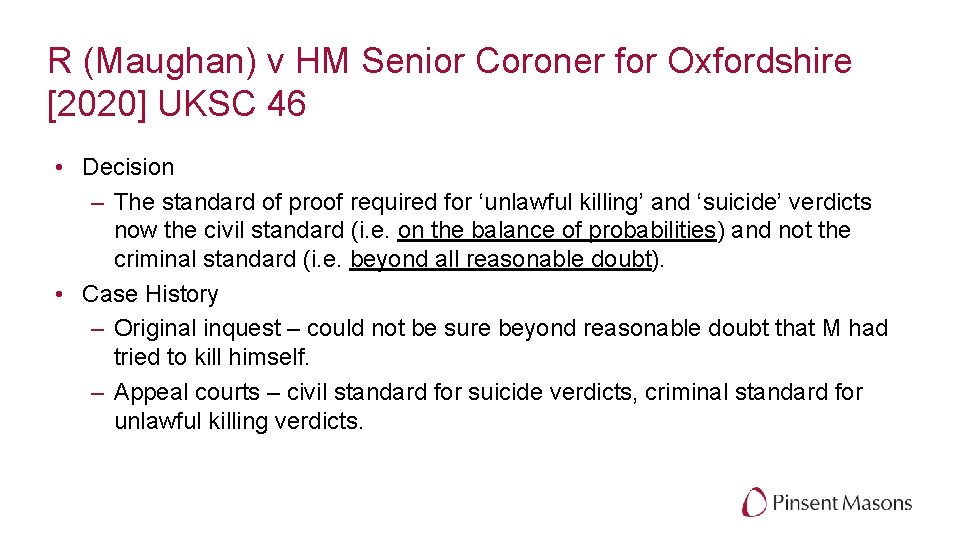 R (Maughan) v HM Senior Coroner for Oxfordshire [2020] UKSC 46

• Decision
– The standard of proof required for ‘unlawful killing’ and ‘suicide’ verdicts now the civil standard (i.e. on the balance of probabilities) and not the criminal standard (i.e. beyond all reasonable doubt).
• Case History
– Original inquest – could not be sure beyond reasonable doubt that M had tried to kill himself.
– Appeal courts – civil standard for suicide verdicts, criminal standard for unlawful killing verdicts.

Pinsent Masons